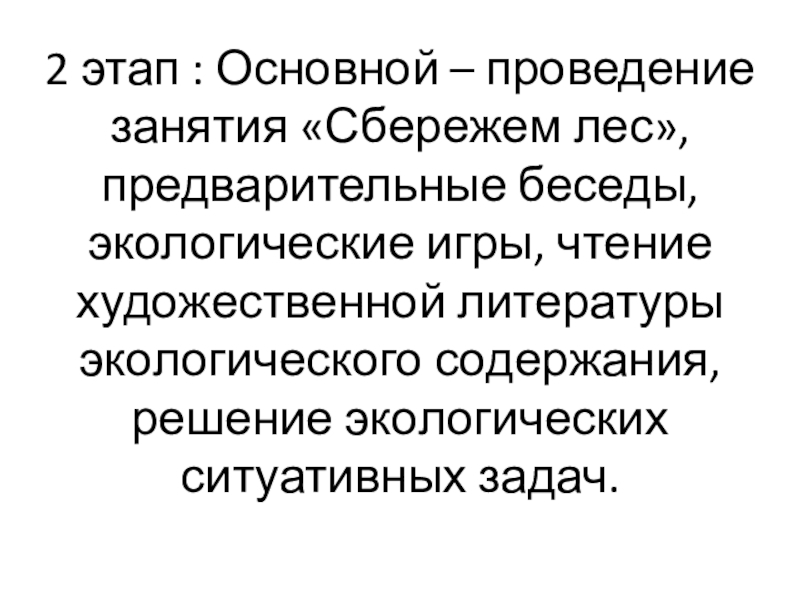 2 этап : Основной – проведение занятия «Сбережем лес», предварительные беседы, экологические игры, чтение художественной литературы экологического содержания, решение экологических ситуативных задач.